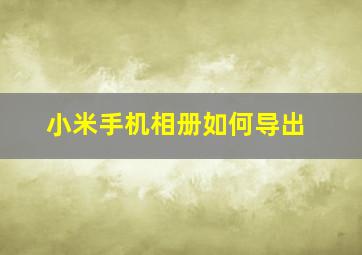 小米手机相册如何导出